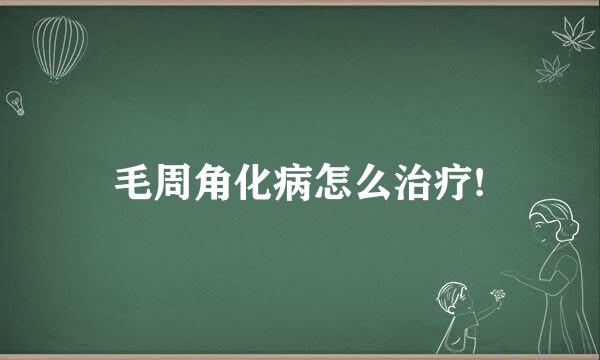 毛周角化病怎么治疗!